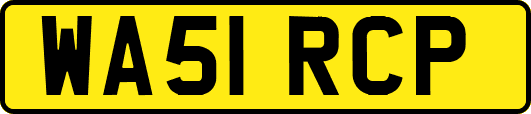 WA51 RCP